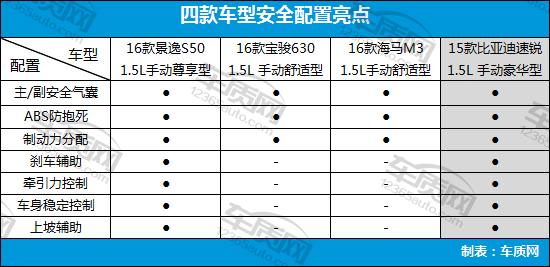 四款车型安全配置亮点

| 车型 配置 | 16款景逸S50 1.5L手动尊享型 | 16款宝骏630 1.5L 手动舒适型 | 16款海马M3 1.5L手动舒适型 | 15款比亚迪速锐 1.5L 手动豪华型 |
|---|---|---|---|---|
| 主/副安全气囊 | ● | ● | ● | ● |
| ABS防抱死 | ● | ● | ● | ● |
| 制动力分配 | ● | ● | ● | ● |
| 刹车辅助 | ● | - | - | ● |
| 牵引力控制 | ● | - | - | ● |
| 车身稳定控制 | ● | - | - | ● |
| 上坡辅助 | ● | - | - | ● |

制表：车质网

车质网 12365auto.com